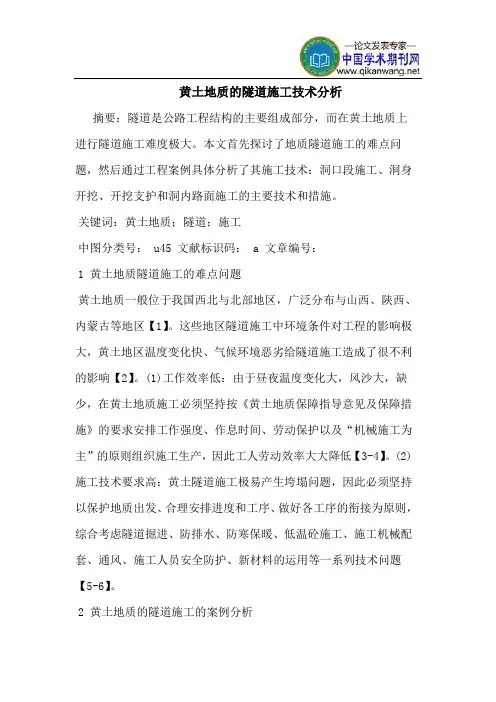 —论文发表专家—
中国学术期刊网
www.qikanwang.net

黄土地质的隧道施工技术分析

摘要：隧道是公路工程结构的主要组成部分，而在黄土地质上进行隧道施工难度极大。本文首先探讨了地质隧道施工的难点问题，然后通过工程案例具体分析了其施工技术：洞口段施工、洞身开挖、开挖支护和洞内路面施工的主要技术和措施。

关键词：黄土地质；隧道；施工

中图分类号： u45 文献标识码： a 文章编号：

1 黄土地质隧道施工的难点问题

黄土地质一般位于我国西北与北部地区，广泛分布与山西、陕西、内蒙古等地区【1】。这些地区隧道施工中环境条件对工程的影响极大，黄土地区温度变化快、气候环境恶劣给隧道施工造成了很不利的影响【2】。(1)工作效率低：由于昼夜温度变化大，风沙大，缺少，在黄土地质施工必须坚持按《黄土地质保障指导意见及保障措施》的要求安排工作强度、作息时间、劳动保护以及“机械施工为主”的原则组织施工生产，因此工人劳动效率大大降低【3-4】。(2)施工技术要求高：黄土隧道施工极易产生垮塌问题，因此必须坚持以保护地质出发、合理安排进度和工序、做好各工序的衔接为原则，综合考虑隧道掘进、防排水、防寒保暖、低温砼施工、施工机械配套、通风、施工人员安全防护、新材料的运用等一系列技术问题【5-6】。

2 黄土地质的隧道施工的案例分析